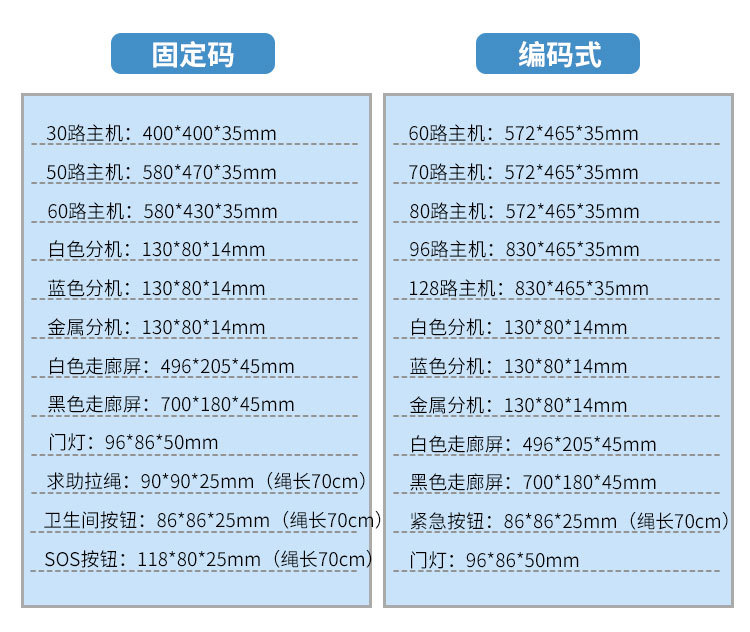 固定码

30路主机：400*400*35mm

50路主机：580*470*35mm

60路主机：580*430*35mm

白色分机：130*80*14mm

蓝色分机：130*80*14mm

金属分机：130*80*14mm

白色走廊屏：496*205*45mm

黑色走廊屏：700*180*45mm

门灯：96*86*50mm

求助拉绳：90*90*25mm（绳长70cm）

卫生间按钮：86*86*25mm（绳长70cm）

SOS按钮：118*80*25mm（绳长70cm）

编码式

60路主机：572*465*35mm

70路主机：572*465*35mm

80路主机：572*465*35mm

96路主机：830*465*35mm

128路主机：830*465*35mm

白色分机：130*80*14mm

蓝色分机：130*80*14mm

金属分机：130*80*14mm

白色走廊屏：496*205*45mm

黑色走廊屏：700*180*45mm

紧急按钮：86*86*25mm（绳长70cm）

门灯：96*86*50mm